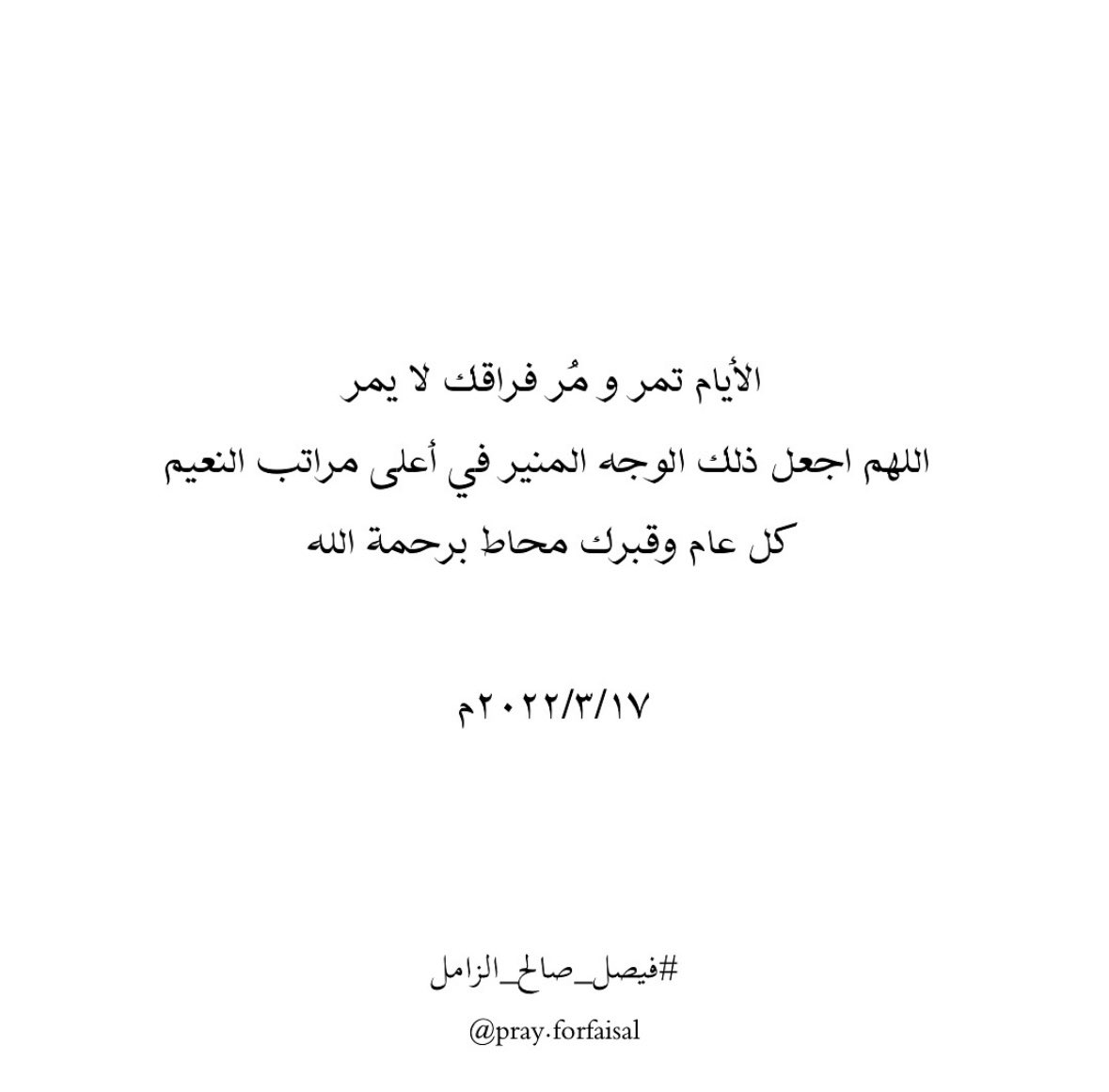 الأيام تمر و مُر فراقك لا يمر
اللهم اجعل ذلك الوجه المنير في أعلى مراتب النعيم
كل عام وقبرك محاط برحمة الله

٢٠٢٢/٣/١٧م

#فيصل_صالح_الزامل

@pray.forfaisal